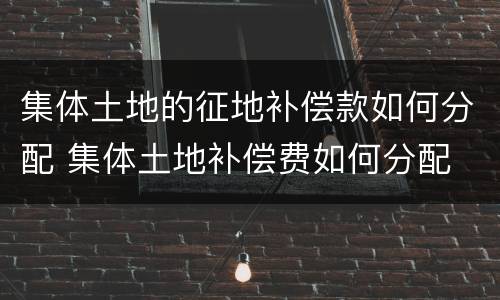 集体土地的征地补偿款如何分配 集体土地补偿费如何分配